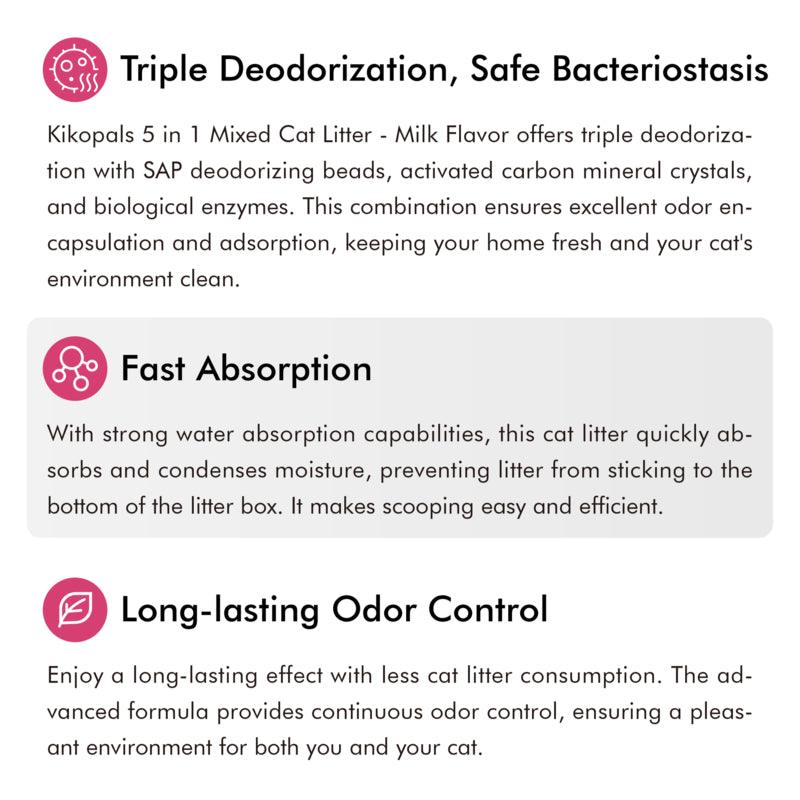 Triple Deodorization, Safe Bacteriostasis

Kikopals 5 in 1 Mixed Cat Litter - Milk Flavor offers triple deodorization with SAP deodorizing beads, activated carbon mineral crystals, and biological enzymes. This combination ensures excellent odor encapsulation and adsorption, keeping your home fresh and your cat's environment clean.

Fast Absorption

With strong water absorption capabilities, this cat litter quickly absorbs and condenses moisture, preventing litter from sticking to the bottom of the litter box. It makes scooping easy and efficient.

Long-lasting Odor Control

Enjoy a long-lasting effect with less cat litter consumption. The advanced formula provides continuous odor control, ensuring a pleasant environment for both you and your cat.